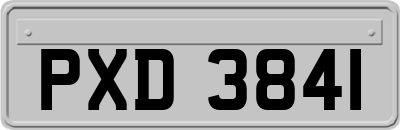 PXD 3841